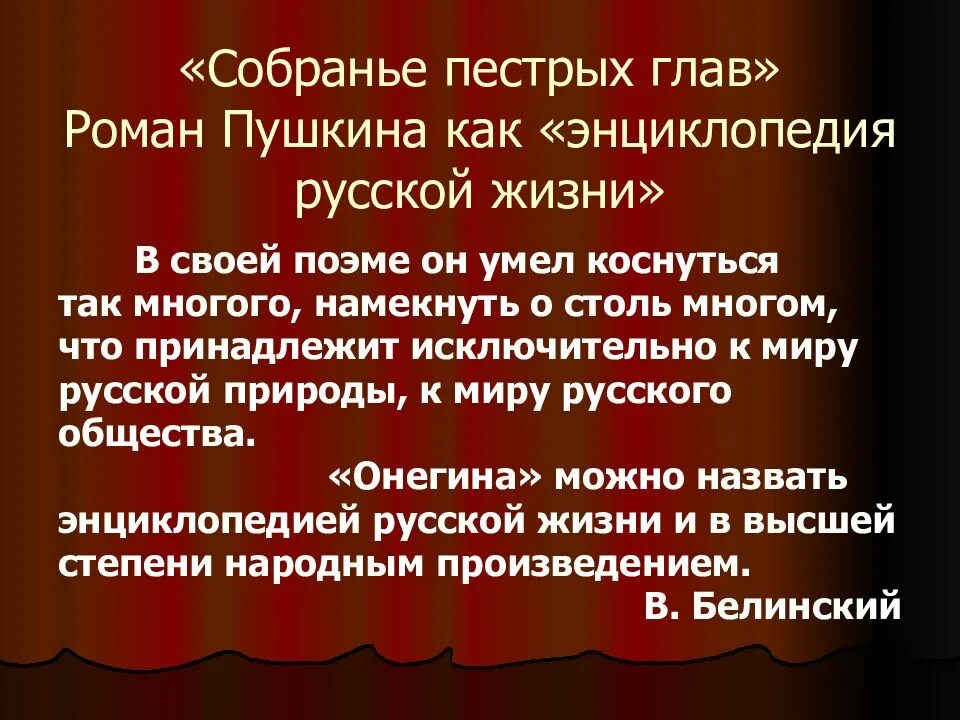 «Собранье пестрых глав»
Роман Пушкина как «энциклопедия русской жизни»

В своей поэме он умел коснуться так многого, намекнуть о столь многом, что принадлежит исключительно к миру русской природы, к миру русского общества.

«Онегина» можно назвать энциклопедией русской жизни и в высшей степени народным произведением.

В. Белинский